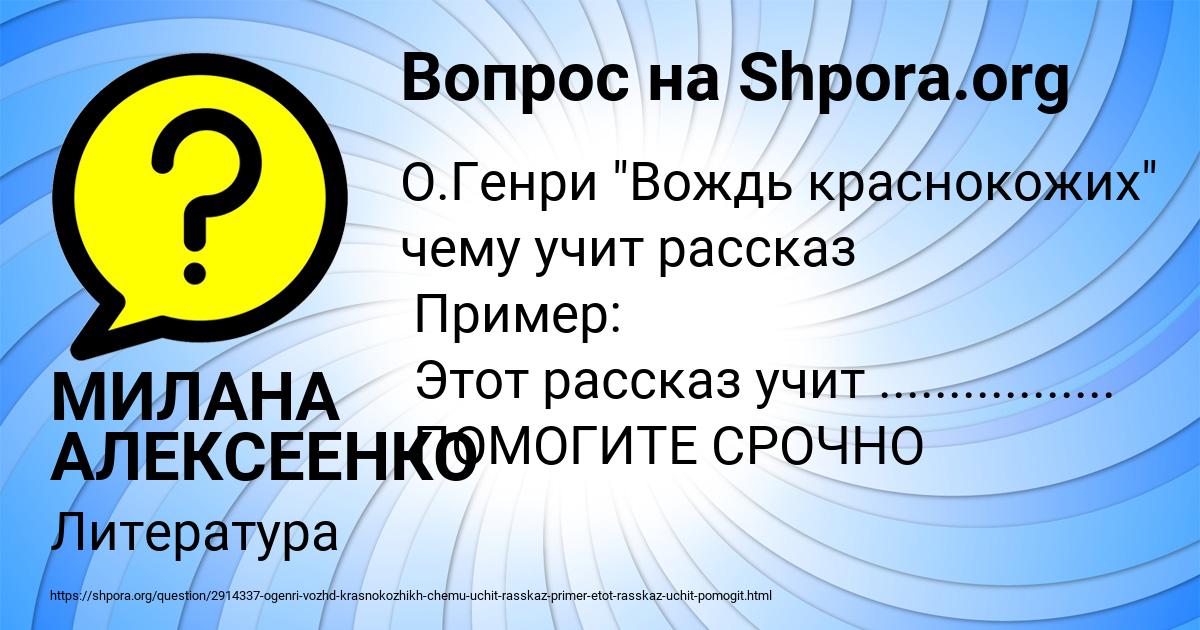 Вопрос на Shpora.org

О.Генри "Вождь краснокожих" чему учит рассказ
Пример:
Этот рассказ учит ................
ПОМОГИТЕ СРОЧНО

МИЛАНА АЛЕКСЕЕНКО

Литература

https://shpora.org/question/2914337-ogenri-vozhd-krasnokozhikh-chemu-uchit-rasskaz-primer-etot-rasskaz-uchit-pomogit.html